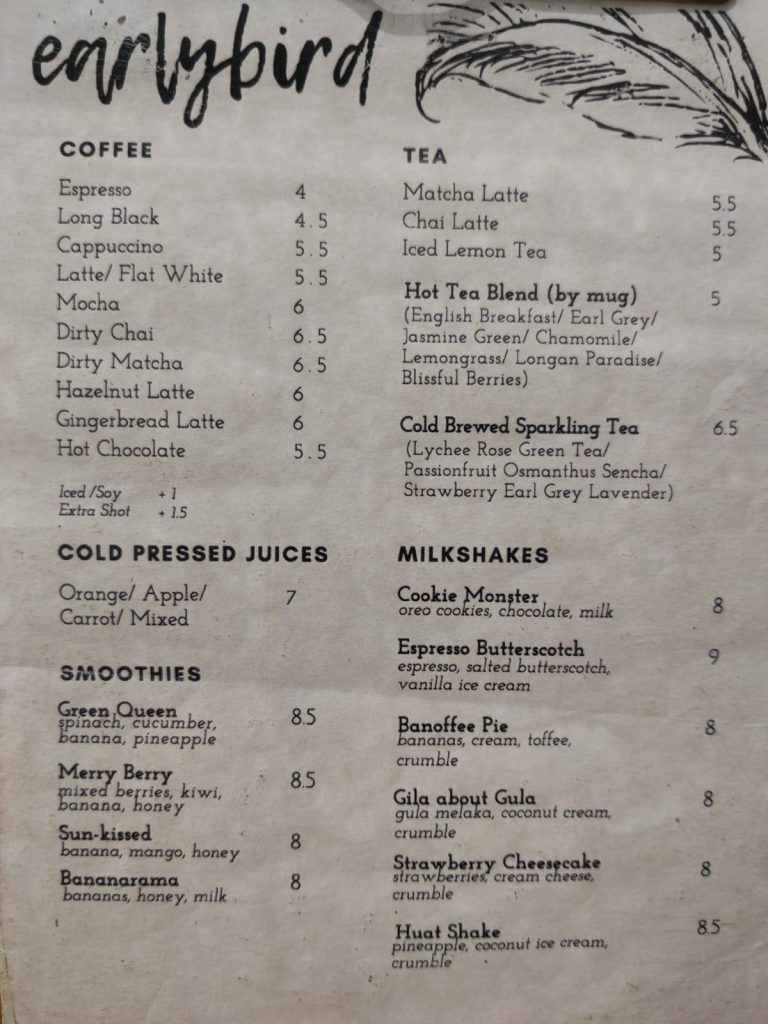 earlybird

COFFEE

Espresso 4
Long Black 4.5
Cappuccino 5.5
Latte/ Flat White 5.5
Mocha 6
Dirty Chai 6.5
Dirty Matcha 6.5
Hazelnut Latte 6
Gingerbread Latte 6
Hot Chocolate 5.5

Iced /Soy + 1
Extra Shot + 1.5

COLD PRESSED JUICES

Orange/ Apple/ Carrot/ Mixed 7

SMOOTHIES

Green Queen 8.5
spinach, cucumber, banana, pineapple

Merry Berry 8.5
mixed berries, kiwi, banana, honey

Sun-kissed 8
banana, mango, honey

Bananarama 8
bananas, honey, milk

TEA

Matcha Latte 5.5
Chai Latte 5.5
Iced Lemon Tea 5

Hot Tea Blend (by mug) 5
(English Breakfast/ Earl Grey/ Jasmine Green/ Chamomile/ Lemongrass/ Longan Paradise/ Blissful Berries)

Cold Brewed Sparkling Tea 6.5
(Lychee Rose Green Tea/ Passionfruit Osmanthus Sencha/ Strawberry Earl Grey Lavender)

MILKSHAKES

Cookie Monster 8
oreo cookies, chocolate, milk

Espresso Butterscotch 9
espresso, salted butterscotch, vanilla ice cream

Banoffee Pie 8
bananas, cream, toffee, crumble

Gila about Gula 8
gula melaka, coconut cream, crumble

Strawberry Cheesecake 8
strawberries, cream cheese, crumble

Huat Shake 8.5
pineapple, coconut ice cream, crumble